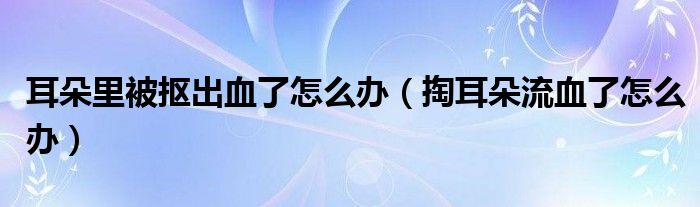 耳朵里被抠出血了怎么办（掏耳朵流血了怎么办）